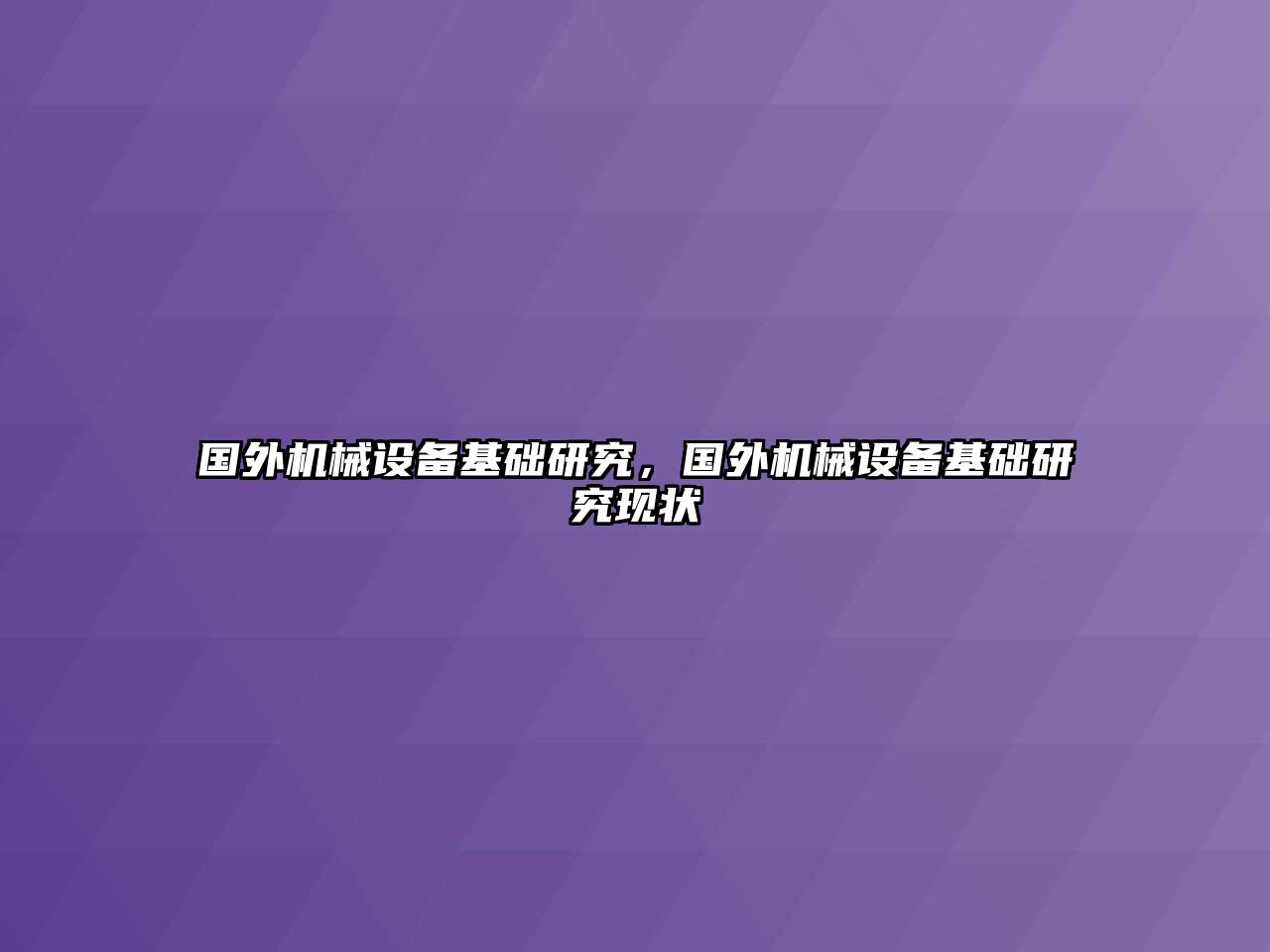 国外机械设备基础研究，国外机械设备基础研究现状